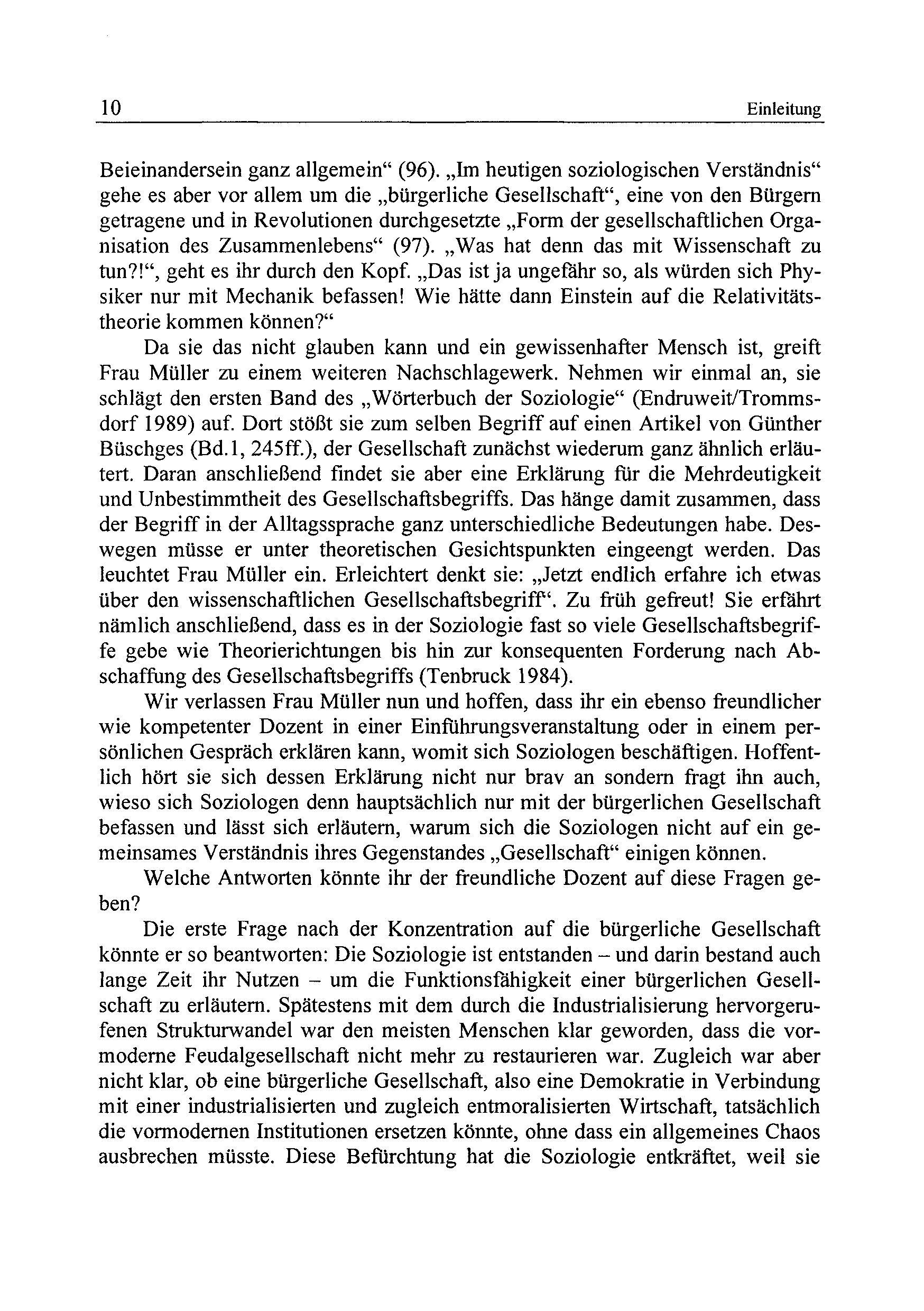 10 Einleitung

Beieinandersein ganz allgemein“ (96). „Im heutigen soziologischen Verständnis“ gehe es aber vor allem um die „bürgerliche Gesellschaft“, eine von den Bürgern getragene und in Revolutionen durchgesetzte „Form der gesellschaftlichen Organisation des Zusammenlebens“ (97). „Was hat denn das mit Wissenschaft zu tun?!“, geht es ihr durch den Kopf. „Das ist ja ungefähr so, als würden sich Physiker nur mit Mechanik befassen! Wie hätte dann Einstein auf die Relativitätstheorie kommen können?“

Da sie das nicht glauben kann und ein gewissenhafter Mensch ist, greift Frau Müller zu einem weiteren Nachschlagewerk. Nehmen wir einmal an, sie schlägt den ersten Band des „Wörterbuch der Soziologie“ (Endruweit/Trommsdorf 1989) auf. Dort stößt sie zum selben Begriff auf einen Artikel von Günther Büschges (Bd.1, 245ff.), der Gesellschaft zunächst wiederum ganz ähnlich erläutert. Daran anschließend findet sie aber eine Erklärung für die Mehrdeutigkeit und Unbestimmtheit des Gesellschaftsbegriffs. Das hänge damit zusammen, dass der Begriff in der Alltagssprache ganz unterschiedliche Bedeutungen habe. Deswegen müsse er unter theoretischen Gesichtspunkten eingeengt werden. Das leuchtet Frau Müller ein. Erleichtert denkt sie: „Jetzt endlich erfahre ich etwas über den wissenschaftlichen Gesellschaftsbegriff“. Zu früh gefreut! Sie erfährt nämlich anschließend, dass es in der Soziologie fast so viele Gesellschaftsbegriffe gebe wie Theorierichtungen bis hin zur konsequenten Forderung nach Abschaffung des Gesellschaftsbegriffs (Tenbruck 1984).

Wir verlassen Frau Müller nun und hoffen, dass ihr ein ebenso freundlicher wie kompetenter Dozent in einer Einführungsveranstaltung oder in einem persönlichen Gespräch erklären kann, womit sich Soziologen beschäftigen. Hoffentlich hört sie sich dessen Erklärung nicht nur brav an sondern fragt ihn auch, wieso sich Soziologen denn hauptsächlich nur mit der bürgerlichen Gesellschaft befassen und lässt sich erläutern, warum sich die Soziologen nicht auf ein gemeinsames Verständnis ihres Gegenstandes „Gesellschaft“ einigen können.

Welche Antworten könnte ihr der freundliche Dozent auf diese Fragen geben?

Die erste Frage nach der Konzentration auf die bürgerliche Gesellschaft könnte er so beantworten: Die Soziologie ist entstanden – und darin bestand auch lange Zeit ihr Nutzen – um die Funktionsfähigkeit einer bürgerlichen Gesellschaft zu erläutern. Spätestens mit dem durch die Industrialisierung hervorgerufenen Strukturwandel war den meisten Menschen klar geworden, dass die vormoderne Feudalgesellschaft nicht mehr zu restaurieren war. Zugleich war aber nicht klar, ob eine bürgerliche Gesellschaft, also eine Demokratie in Verbindung mit einer industrialisierten und zugleich entmoralisierten Wirtschaft, tatsächlich die vormodernen Institutionen ersetzen könnte, ohne dass ein allgemeines Chaos ausbrechen müsste. Diese Befürchtung hat die Soziologie entkräftet, weil sie